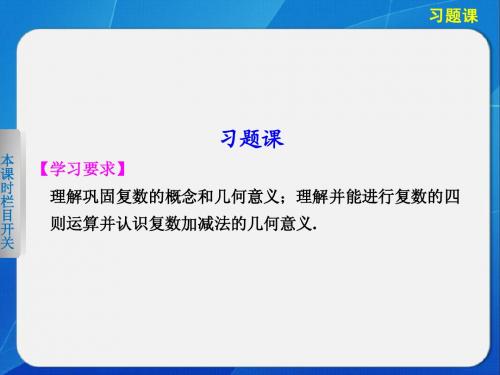 习题课

本课时栏目开关

习题课

【学习要求】

理解巩固复数的概念和几何意义；理解并能进行复数的四则运算并认识复数加减法的几何意义.